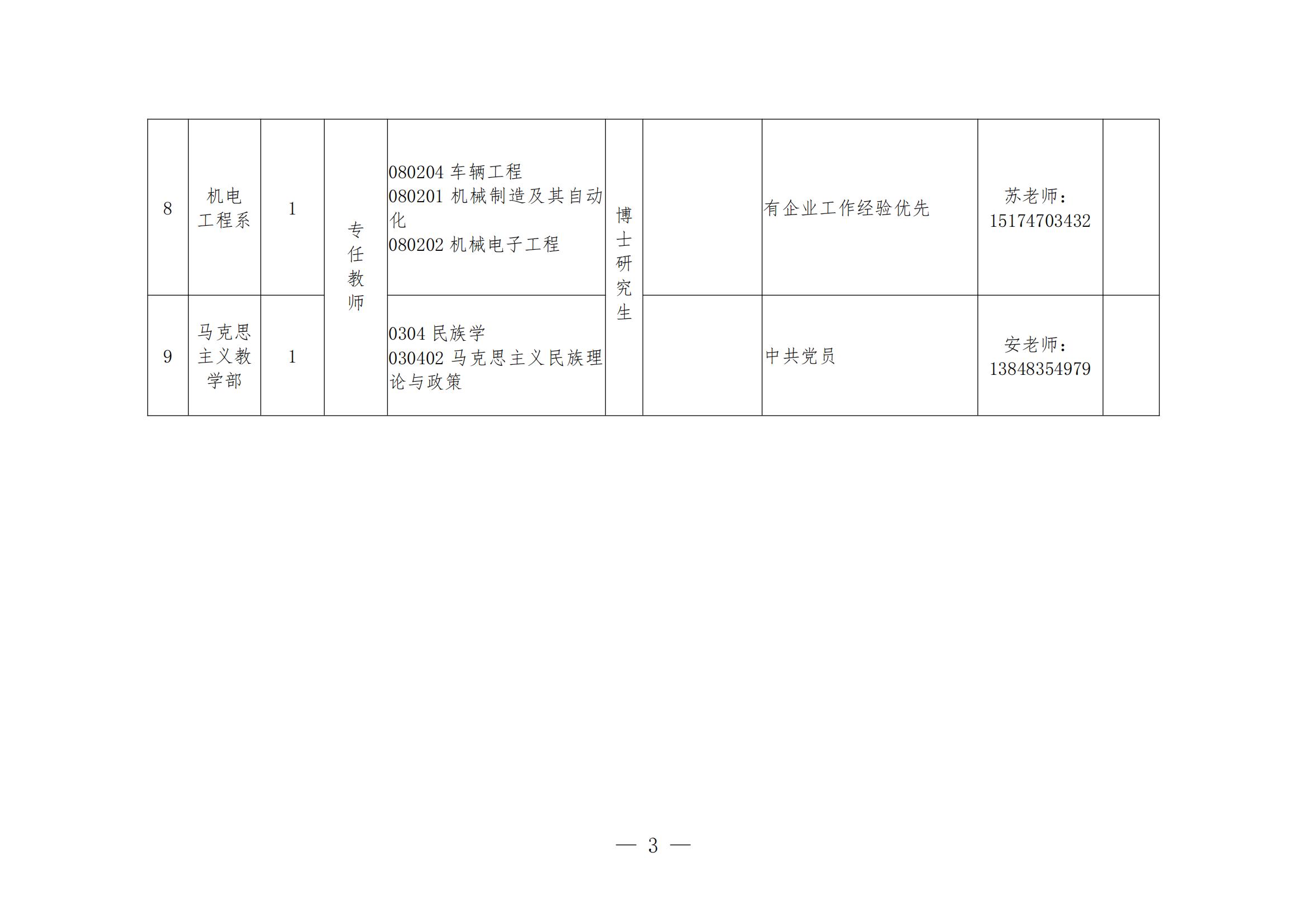 | 8 | 机电工程系 | 1 | 专任教师 | 080204车辆工程 080201机械制造及其自动化 080202机械电子工程 | 博士研究生 |  | 有企业工作经验优先 | 苏老师：15174703432 |  |
|---|---|---|---|---|---|---|---|---|---|
| 9 | 马克思主义教学部 | 1 |  | 0304民族学 030402马克思主义民族理论与政策 |  |  | 中共党员 | 安老师：13848354979 |  |

— 3 —